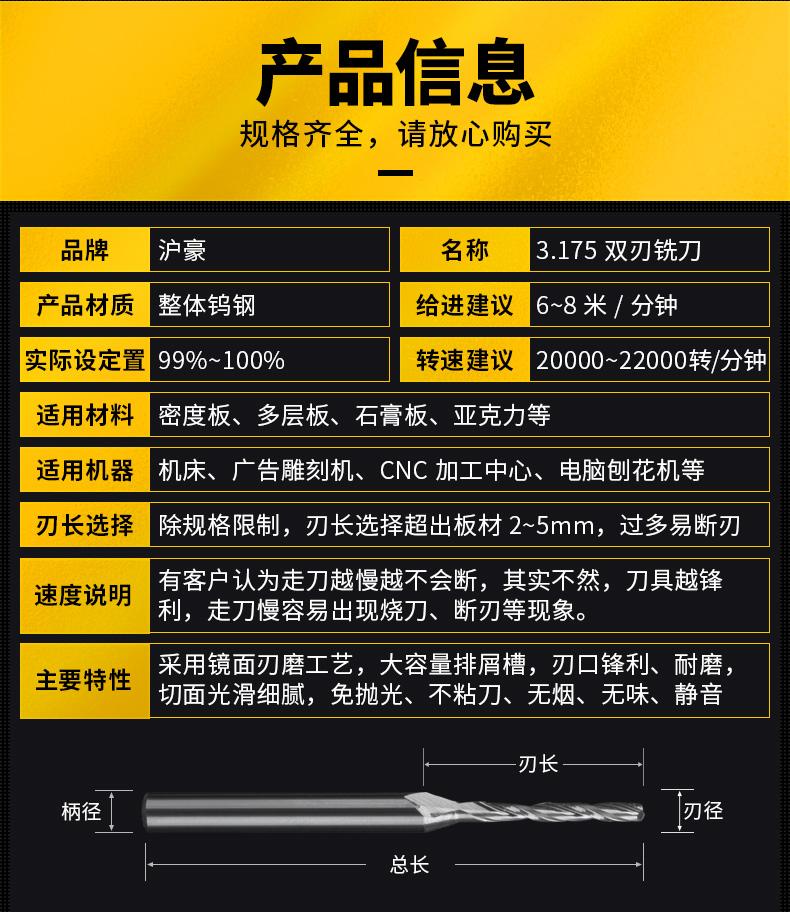 产品信息

规格齐全，请放心购买

| 品牌 | 沪豪 | 名称 | 3.175 双刃铣刀 |
|---|---|---|---|
| 产品材质 | 整体钨钢 | 给进建议 | 6~8 米 / 分钟 |
| 实际设定置 | 99%~100% | 转速建议 | 20000~22000转/分钟 |

| 适用材料 | 密度板、多层板、石膏板、亚克力等 |
|---|---|
| 适用机器 | 机床、广告雕刻机、CNC 加工中心、电脑刨花机等 |
| 刃长选择 | 除规格限制，刃长选择超出板材 2~5mm，过多易断刃 |
| 速度说明 | 有客户认为走刀越慢越不会断，其实不然，刀具越锋利，走刀慢容易出现烧刀、断刃等现象。 |
| 主要特性 | 采用镜面刃磨工艺，大容量排屑槽，刃口锋利、耐磨，切面光滑细腻，免抛光、不粘刀、无烟、无味、静音 |

刃长

柄径

刃径

总长